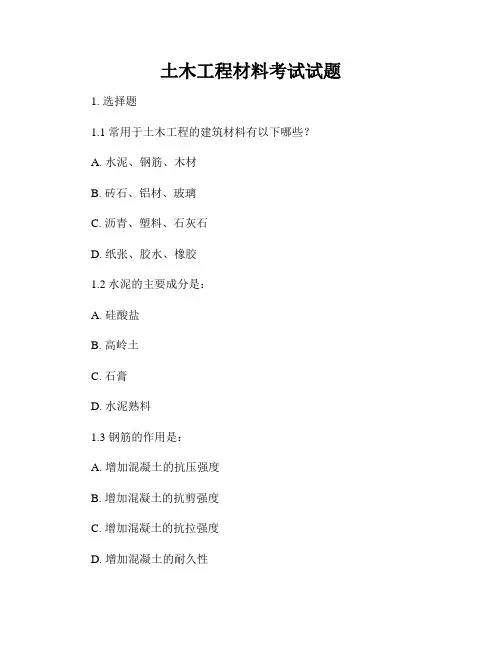 土木工程材料考试试题

1. 选择题

1.1 常用于土木工程的建筑材料有以下哪些？

A. 水泥、钢筋、木材

B. 砖石、铝材、玻璃

C. 沥青、塑料、石灰石

D. 纸张、胶水、橡胶

1.2 水泥的主要成分是：

A. 硅酸盐

B. 高岭土

C. 石膏

D. 水泥熟料

1.3 钢筋的作用是：

A. 增加混凝土的抗压强度

B. 增加混凝土的抗剪强度

C. 增加混凝土的抗拉强度

D. 增加混凝土的耐久性